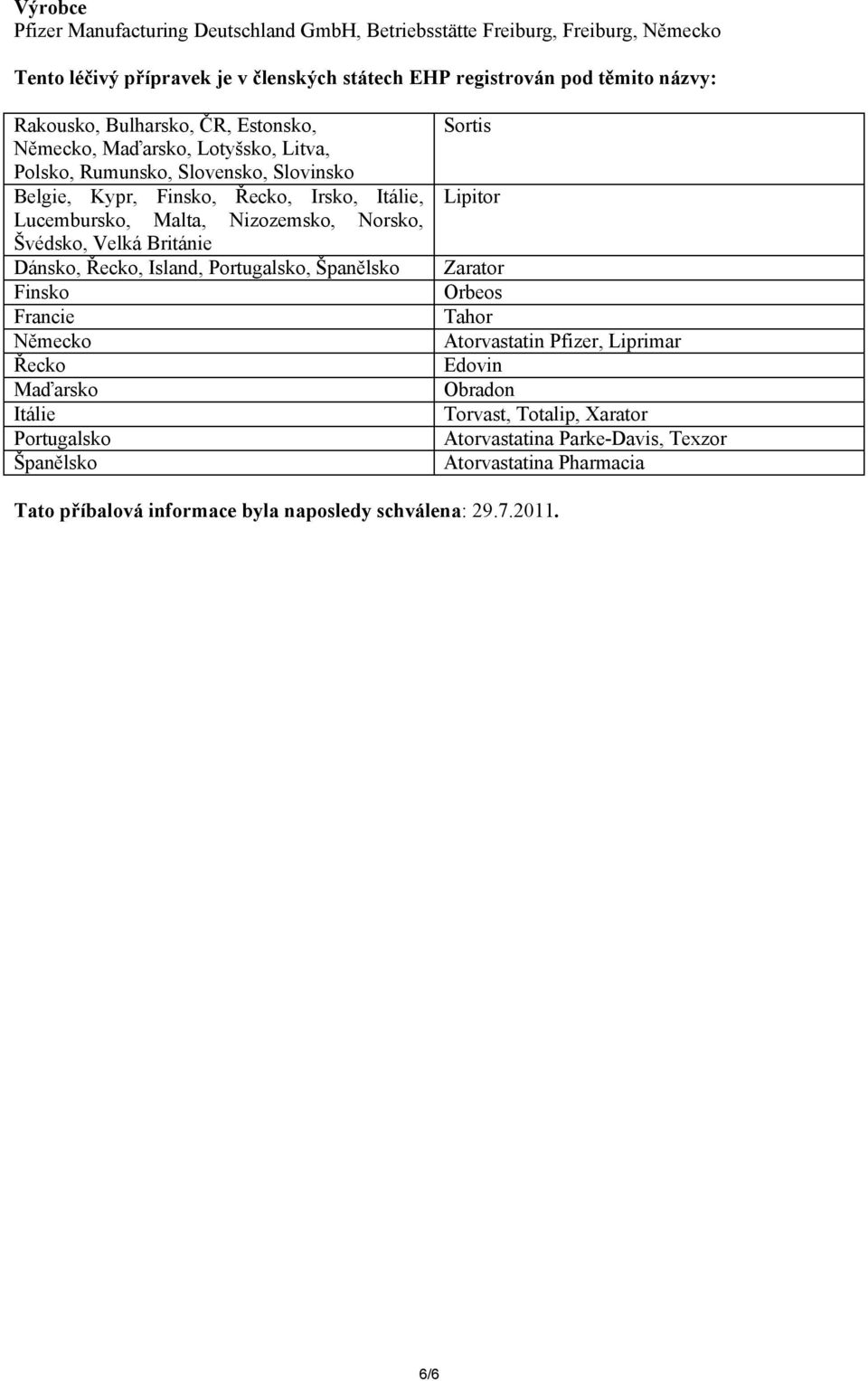 Výrobce
Pfizer Manufacturing Deutschland GmbH, Betriebsstätte Freiburg, Freiburg, Německo

Tento léčivý přípravek je v členských státech EHP registrován pod těmito názvy:

| | |
|---|---|
| Rakousko, Bulharsko, ČR, Estonsko, Německo, Maďarsko, Lotyšsko, Litva, Polsko, Rumunsko, Slovensko, Slovinsko | Sortis |
| Belgie, Kypr, Finsko, Řecko, Irsko, Itálie, Lucembursko, Malta, Nizozemsko, Norsko, Švédsko, Velká Británie | Lipitor |
| Dánsko, Řecko, Island, Portugalsko, Španělsko | Zarator |
| Finsko | Orbeos |
| Francie | Tahor |
| Německo | Atorvastatin Pfizer, Liprimar |
| Řecko | Edovin |
| Maďarsko | Obradon |
| Itálie | Torvast, Totalip, Xarator |
| Portugalsko | Atorvastatina Parke-Davis, Texzor |
| Španělsko | Atorvastatina Pharmacia |

Tato příbalová informace byla naposledy schválena: 29.7.2011.

6/6